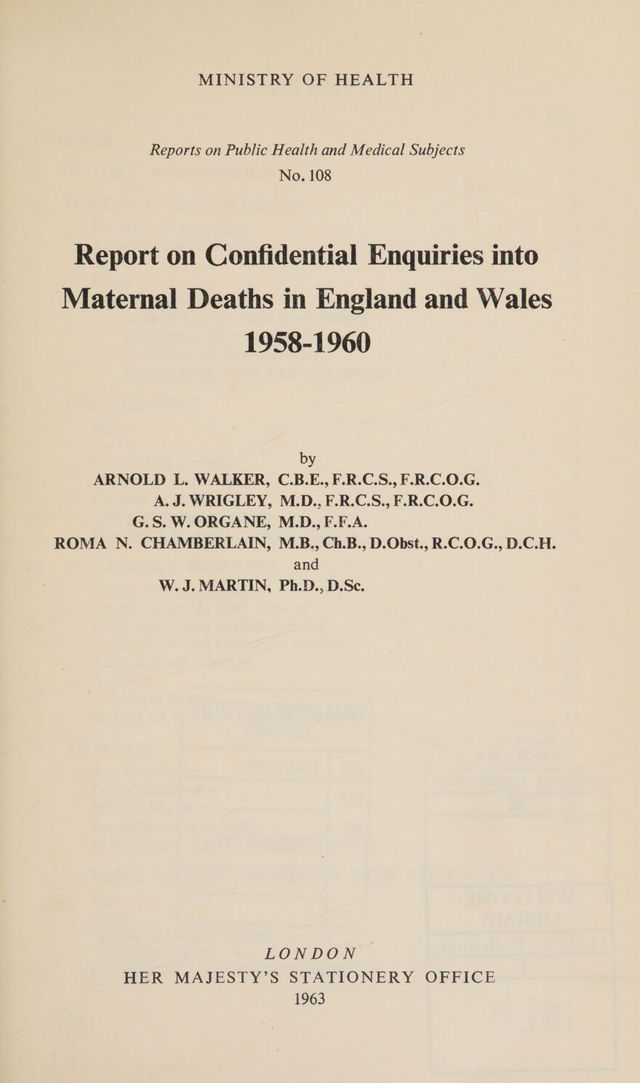 MINISTRY OF HEALTH

Reports on Public Health and Medical Subjects
No. 108

Report on Confidential Enquiries into Maternal Deaths in England and Wales 1958-1960

by
ARNOLD L. WALKER, C.B.E., F.R.C.S., F.R.C.O.G.
A. J. WRIGLEY, M.D., F.R.C.S., F.R.C.O.G.
G. S. W. ORGANE, M.D., F.F.A.
ROMA N. CHAMBERLAIN, M.B., Ch.B., D.Obst., R.C.O.G., D.C.H.
and
W. J. MARTIN, Ph.D., D.Sc.

LONDON
HER MAJESTY'S STATIONERY OFFICE
1963